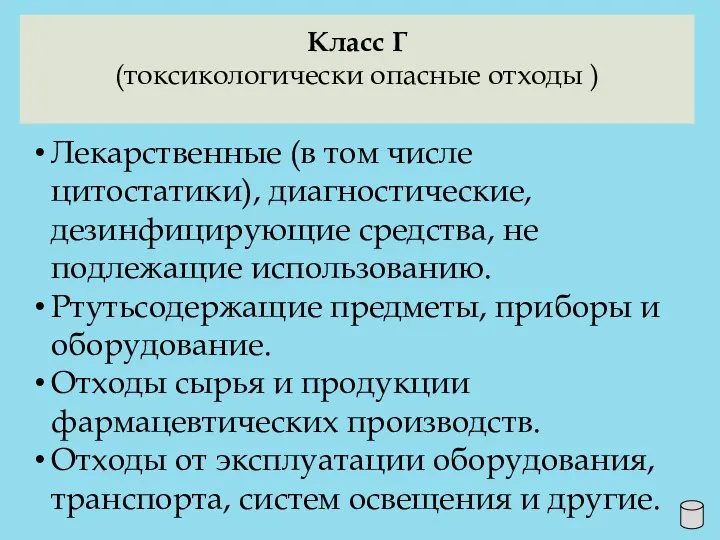 Класс Г
(токсикологически опасные отходы )

• Лекарственные (в том числе цитостатики), диагностические, дезинфицирующие средства, не подлежащие использованию.
• Ртутьсодержащие предметы, приборы и оборудование.
• Отходы сырья и продукции фармацевтических производств.
• Отходы от эксплуатации оборудования, транспорта, систем освещения и другие.